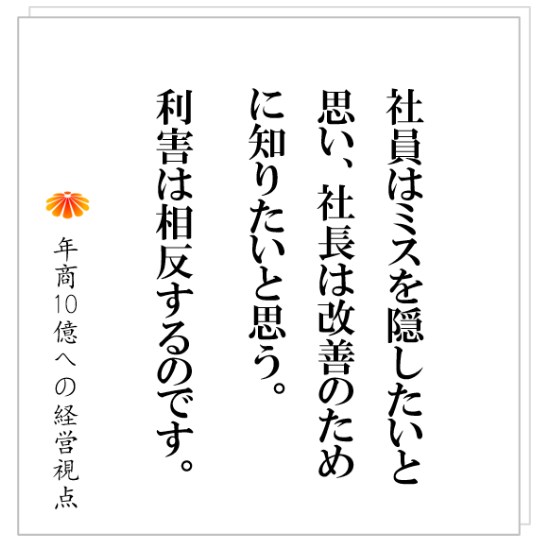 社員はミスを隠したいと思い、社長は改善のために知りたいと思う。
利害は相反するのです。

年商10億への経営視点